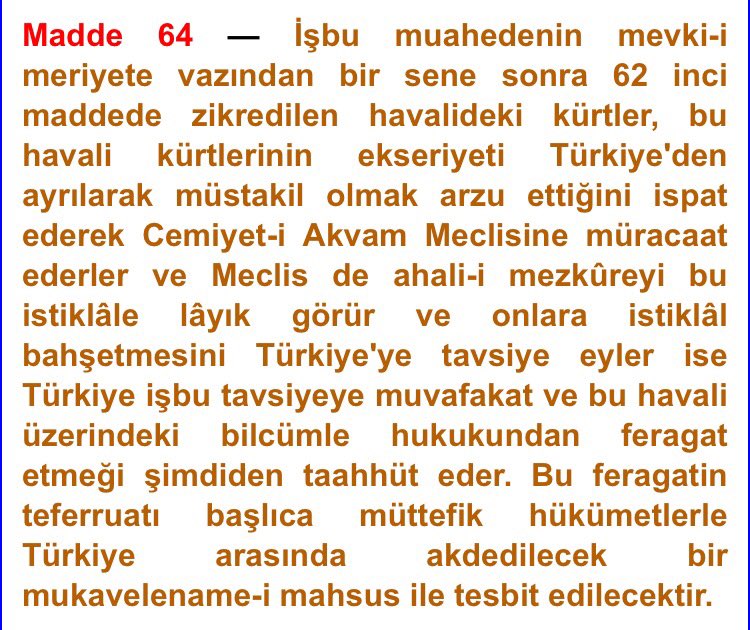 Madde 64 — İşbu muahedenin mevki-i meriyete vazından bir sene sonra 62 inci maddede zikredilen havalideki kürtler, bu havali kürtlerinin ekseriyeti Türkiye'den ayrılarak müstakil olmak arzu ettiğini ispat ederek Cemiyet-i Akvam Meclisine müracaat ederler ve Meclis de ahali-i mezkûreyi bu istiklâle lâyık görür ve onlara istiklâl bahşetmesini Türkiye'ye tavsiye eyler ise Türkiye işbu tavsiyeye muvafakat ve bu havali üzerindeki bilcümle hukukundan feragat etmeği şimdiden taahhüt eder. Bu feragatin teferruatı başlıca müttefik hükümetlerle Türkiye arasında akdedilecek bir mukavelename-i mahsus ile tesbit edilecektir.